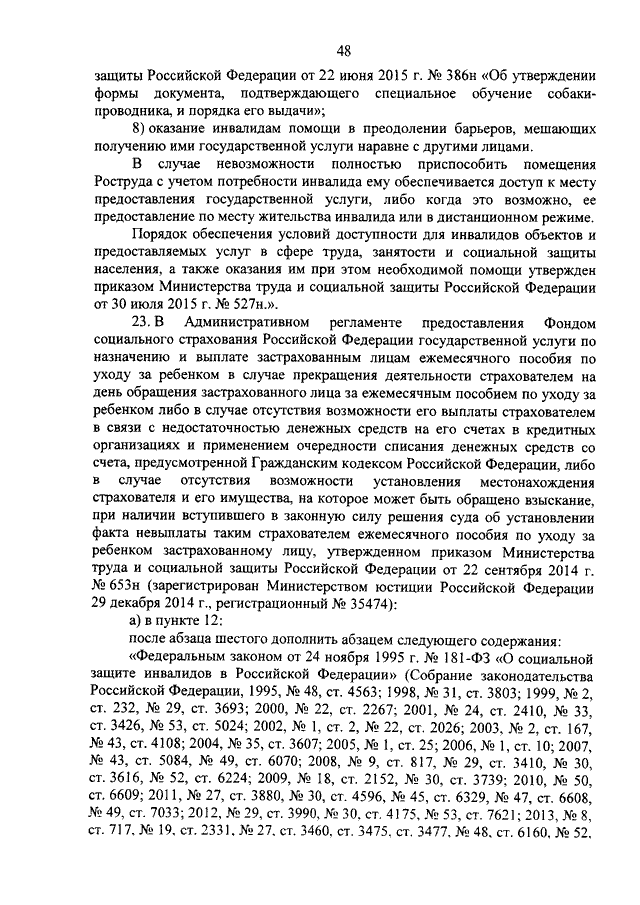 48

защиты Российской Федерации от 22 июня 2015 г. № 386н «Об утверждении формы документа, подтверждающего специальное обучение собаки-проводника, и порядка его выдачи»;

8) оказание инвалидам помощи в преодолении барьеров, мешающих получению ими государственной услуги наравне с другими лицами.

В случае невозможности полностью приспособить помещения Роструда с учетом потребности инвалида ему обеспечивается доступ к месту предоставления государственной услуги, либо когда это возможно, ее предоставление по месту жительства инвалида или в дистанционном режиме.

Порядок обеспечения условий доступности для инвалидов объектов и предоставляемых услуг в сфере труда, занятости и социальной защиты населения, а также оказания им при этом необходимой помощи утвержден приказом Министерства труда и социальной защиты Российской Федерации от 30 июля 2015 г. № 527н.».

23. В Административном регламенте предоставления Фондом социального страхования Российской Федерации государственной услуги по назначению и выплате застрахованным лицам ежемесячного пособия по уходу за ребенком в случае прекращения деятельности страхователем на день обращения застрахованного лица за ежемесячным пособием по уходу за ребенком либо в случае отсутствия возможности его выплаты страхователем в связи с недостаточностью денежных средств на его счетах в кредитных организациях и применением очередности списания денежных средств со счета, предусмотренной Гражданским кодексом Российской Федерации, либо в случае отсутствия возможности установления местонахождения страхователя и его имущества, на которое может быть обращено взыскание, при наличии вступившего в законную силу решения суда об установлении факта невыплаты таким страхователем ежемесячного пособия по уходу за ребенком застрахованному лицу, утвержденном приказом Министерства труда и социальной защиты Российской Федерации от 22 сентября 2014 г. № 653н (зарегистрирован Министерством юстиции Российской Федерации 29 декабря 2014 г., регистрационный № 35474):

а) в пункте 12:

после абзаца шестого дополнить абзацем следующего содержания:

«Федеральным законом от 24 ноября 1995 г. № 181-ФЗ «О социальной защите инвалидов в Российской Федерации» (Собрание законодательства Российской Федерации, 1995, № 48, ст. 4563; 1998, № 31, ст. 3803; 1999, № 2, ст. 232, № 29, ст. 3693; 2000, № 22, ст. 2267; 2001, № 24, ст. 2410, № 33, ст. 3426, № 53, ст. 5024; 2002, № 1, ст. 2, № 22, ст. 2026; 2003, № 2, ст. 167, № 43, ст. 4108; 2004, № 35, ст. 3607; 2005, № 1, ст. 25; 2006, № 1, ст. 10; 2007, № 43, ст. 5084, № 49, ст. 6070; 2008, № 9, ст. 817, № 29, ст. 3410, № 30, ст. 3616, № 52, ст. 6224; 2009, № 18, ст. 2152, № 30, ст. 3739; 2010, № 50, ст. 6609; 2011, № 27, ст. 3880, № 30, ст. 4596, № 45, ст. 6329, № 47, ст. 6608, № 49, ст. 7033; 2012, № 29, ст. 3990, № 30, ст. 4175, № 53, ст. 7621; 2013, № 8, ст. 717, № 19, ст. 2331, № 27, ст. 3460, ст. 3475, ст. 3477, № 48, ст. 6160, № 52,